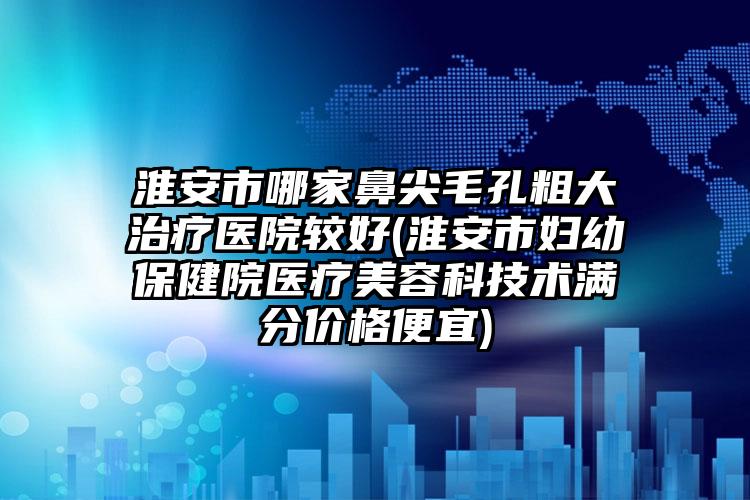 淮安市哪家鼻尖毛孔粗大治疗医院较好(淮安市妇幼保健院医疗美容科技术满分价格便宜)